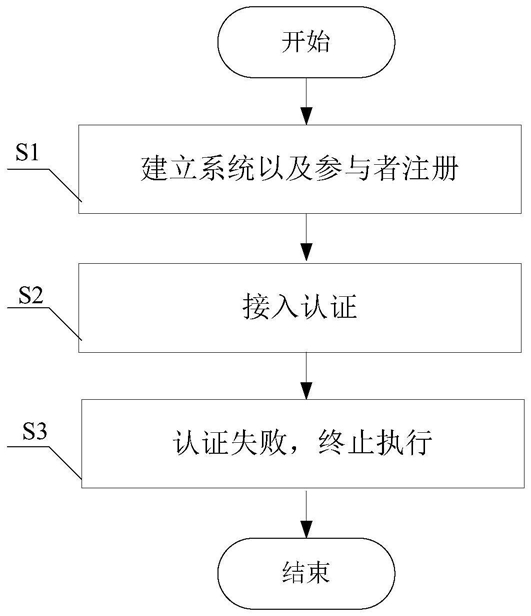 开始

S1

建立系统以及参与者注册

S2

接入认证

S3

认证失败，终止执行

结束